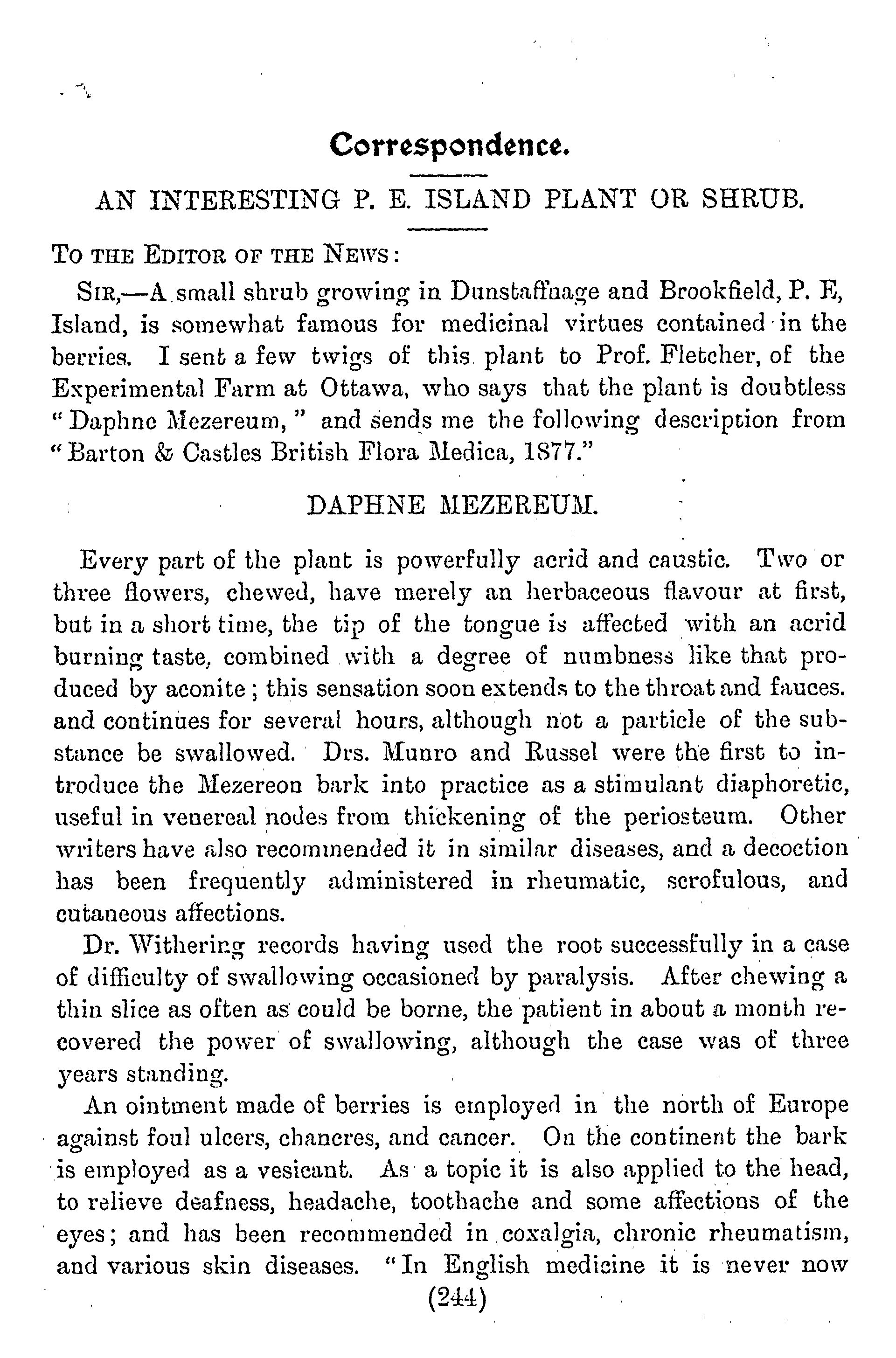 Correspondence.

AN INTERESTING P. E. ISLAND PLANT OR SHRUB.

To the Editor of the News:

Sir,—A small shrub growing in Dunstaffnage and Brookfield, P. E, Island, is somewhat famous for medicinal virtues contained in the berries. I sent a few twigs of this plant to Prof. Fletcher, of the Experimental Farm at Ottawa, who says that the plant is doubtless "Daphne Mezereum," and sends me the following description from "Barton & Castles British Flora Medica, 1877."

DAPHNE MEZEREUM.

Every part of the plant is powerfully acrid and caustic. Two or three flowers, chewed, have merely an herbaceous flavour at first, but in a short time, the tip of the tongue is affected with an acrid burning taste, combined with a degree of numbness like that produced by aconite; this sensation soon extends to the throat and fauces. and continues for several hours, although not a particle of the substance be swallowed. Drs. Munro and Russel were the first to introduce the Mezereon bark into practice as a stimulant diaphoretic, useful in venereal nodes from thickening of the periosteum. Other writers have also recommended it in similar diseases, and a decoction has been frequently administered in rheumatic, scrofulous, and cutaneous affections.

Dr. Withering records having used the root successfully in a case of difficulty of swallowing occasioned by paralysis. After chewing a thin slice as often as could be borne, the patient in about a month recovered the power of swallowing, although the case was of three years standing.

An ointment made of berries is employed in the north of Europe against foul ulcers, chancres, and cancer. On the continent the bark is employed as a vesicant. As a topic it is also applied to the head, to relieve deafness, headache, toothache and some affections of the eyes; and has been recommended in coxalgia, chronic rheumatism, and various skin diseases. "In English medicine it is never now

(244)